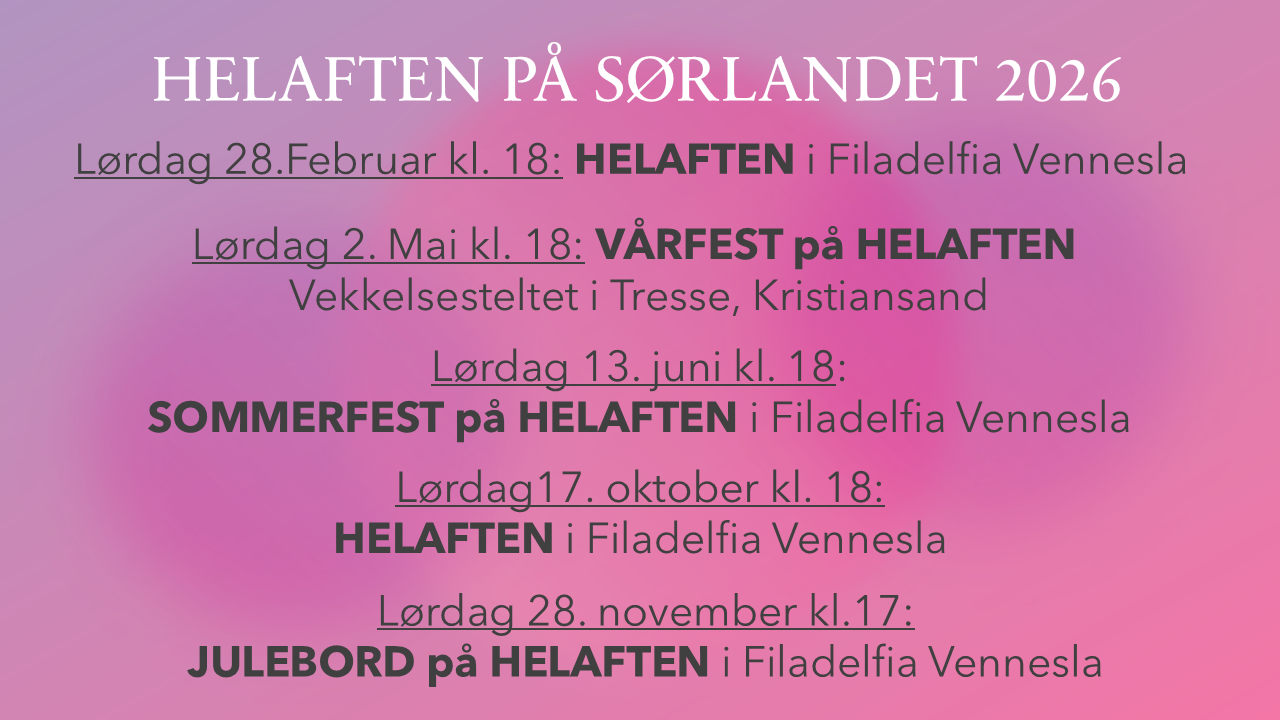 HELAFTEN PÅ SØRLANDET 2026

Lørdag 28.Februar kl. 18: HELAFTEN i Filadelfia Vennesla

Lørdag 2. Mai kl. 18: VÅRFEST på HELAFTEN
Vekkelsesteltet i Tresse, Kristiansand

Lørdag 13. juni kl. 18:
SOMMERFEST på HELAFTEN i Filadelfia Vennesla

Lørdag17. oktober kl. 18:
HELAFTEN i Filadelfia Vennesla

Lørdag 28. november kl.17:
JULEBORD på HELAFTEN i Filadelfia Vennesla